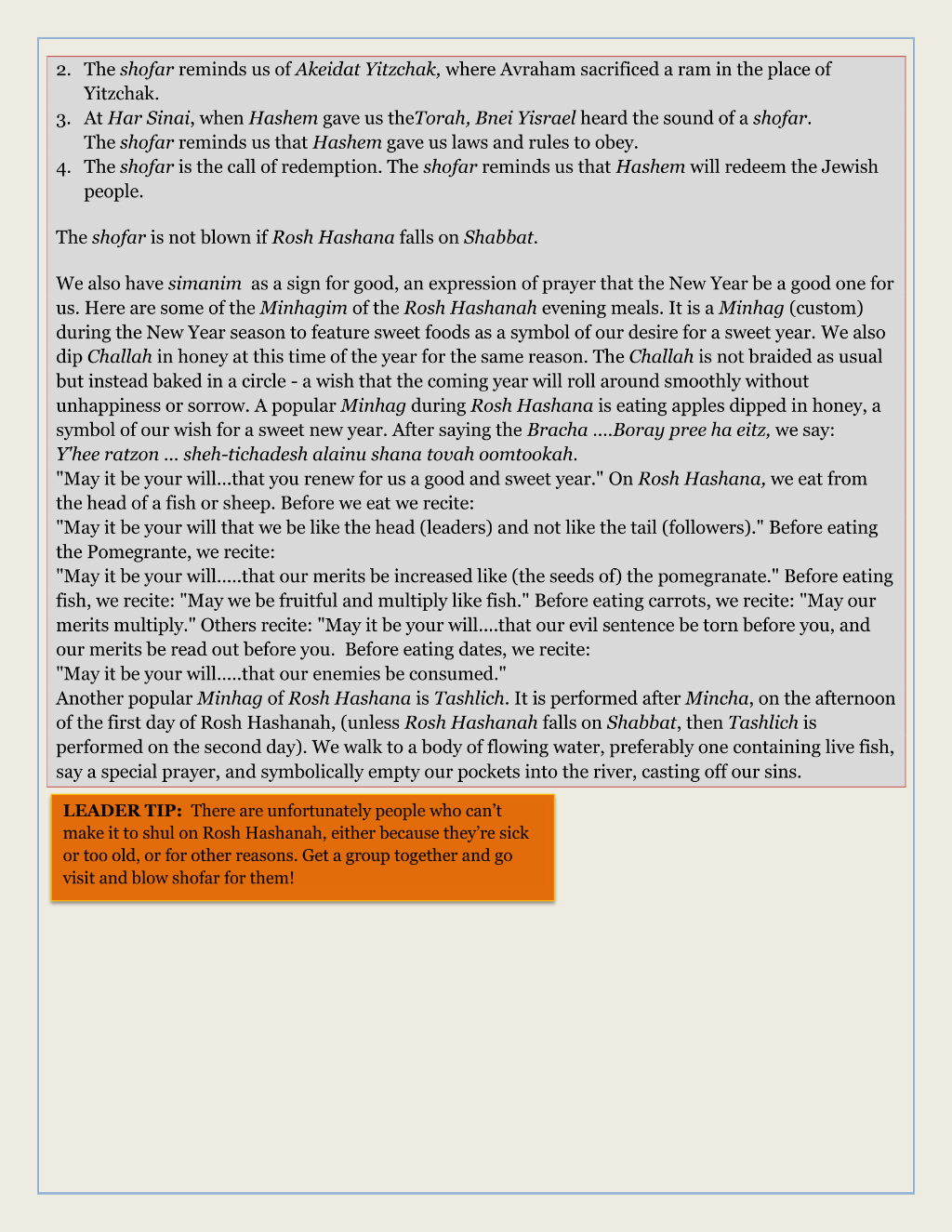 2. The shofar reminds us of Akeidat Yitzchak, where Avraham sacrificed a ram in the place of Yitzchak.
3. At Har Sinai, when Hashem gave us theTorah, Bnei Yisrael heard the sound of a shofar. The shofar reminds us that Hashem gave us laws and rules to obey.
4. The shofar is the call of redemption. The shofar reminds us that Hashem will redeem the Jewish people.

The shofar is not blown if Rosh Hashana falls on Shabbat.

We also have simanim as a sign for good, an expression of prayer that the New Year be a good one for us. Here are some of the Minhagim of the Rosh Hashanah evening meals. It is a Minhag (custom) during the New Year season to feature sweet foods as a symbol of our desire for a sweet year. We also dip Challah in honey at this time of the year for the same reason. The Challah is not braided as usual but instead baked in a circle - a wish that the coming year will roll around smoothly without unhappiness or sorrow. A popular Minhag during Rosh Hashana is eating apples dipped in honey, a symbol of our wish for a sweet new year. After saying the Bracha ....Boray pree ha eitz, we say:
Y'hee ratzon ... sheh-tichadesh alainu shana tovah oomtookah.
"May it be your will...that you renew for us a good and sweet year." On Rosh Hashana, we eat from the head of a fish or sheep. Before we eat we recite:
"May it be your will that we be like the head (leaders) and not like the tail (followers)." Before eating the Pomegrante, we recite:
"May it be your will.....that our merits be increased like (the seeds of) the pomegranate." Before eating fish, we recite: "May we be fruitful and multiply like fish." Before eating carrots, we recite: "May our merits multiply." Others recite: "May it be your will....that our evil sentence be torn before you, and our merits be read out before you. Before eating dates, we recite:
"May it be your will.....that our enemies be consumed."
Another popular Minhag of Rosh Hashana is Tashlich. It is performed after Mincha, on the afternoon of the first day of Rosh Hashanah, (unless Rosh Hashanah falls on Shabbat, then Tashlich is performed on the second day). We walk to a body of flowing water, preferably one containing live fish, say a special prayer, and symbolically empty our pockets into the river, casting off our sins.

LEADER TIP: There are unfortunately people who can't make it to shul on Rosh Hashanah, either because they're sick or too old, or for other reasons. Get a group together and go visit and blow shofar for them!